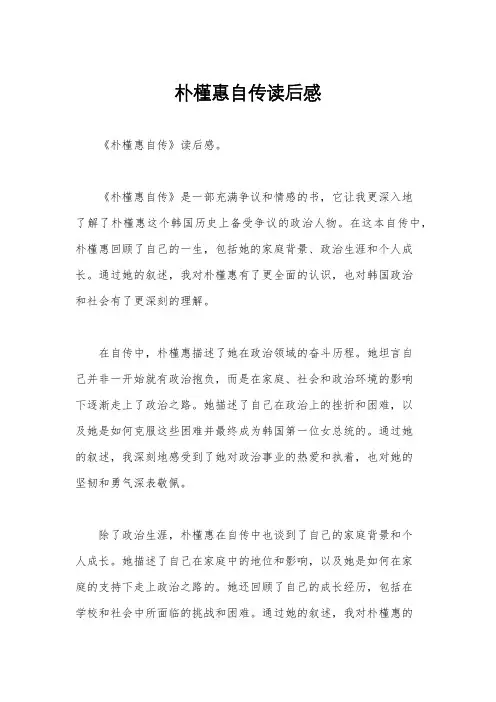 朴槿惠自传读后感

《朴槿惠自传》读后感。

《朴槿惠自传》是一部充满争议和情感的书，它让我更深入地了解了朴槿惠这个韩国历史上备受争议的政治人物。在这本自传中，朴槿惠回顾了自己的一生，包括她的家庭背景、政治生涯和个人成长。通过她的叙述，我对朴槿惠有了更全面的认识，也对韩国政治和社会有了更深刻的理解。

在自传中，朴槿惠描述了她在政治领域的奋斗历程。她坦言自己并非一开始就有政治抱负，而是在家庭、社会和政治环境的影响下逐渐走上了政治之路。她描述了自己在政治上的挫折和困难，以及她是如何克服这些困难并最终成为韩国第一位女总统的。通过她的叙述，我深刻地感受到了她对政治事业的热爱和执着，也对她的坚韧和勇气深表敬佩。

除了政治生涯，朴槿惠在自传中也谈到了自己的家庭背景和个人成长。她描述了自己在家庭中的地位和影响，以及她是如何在家庭的支持下走上政治之路的。她还回顾了自己的成长经历，包括在学校和社会中所面临的挑战和困难。通过她的叙述，我对朴槿惠的